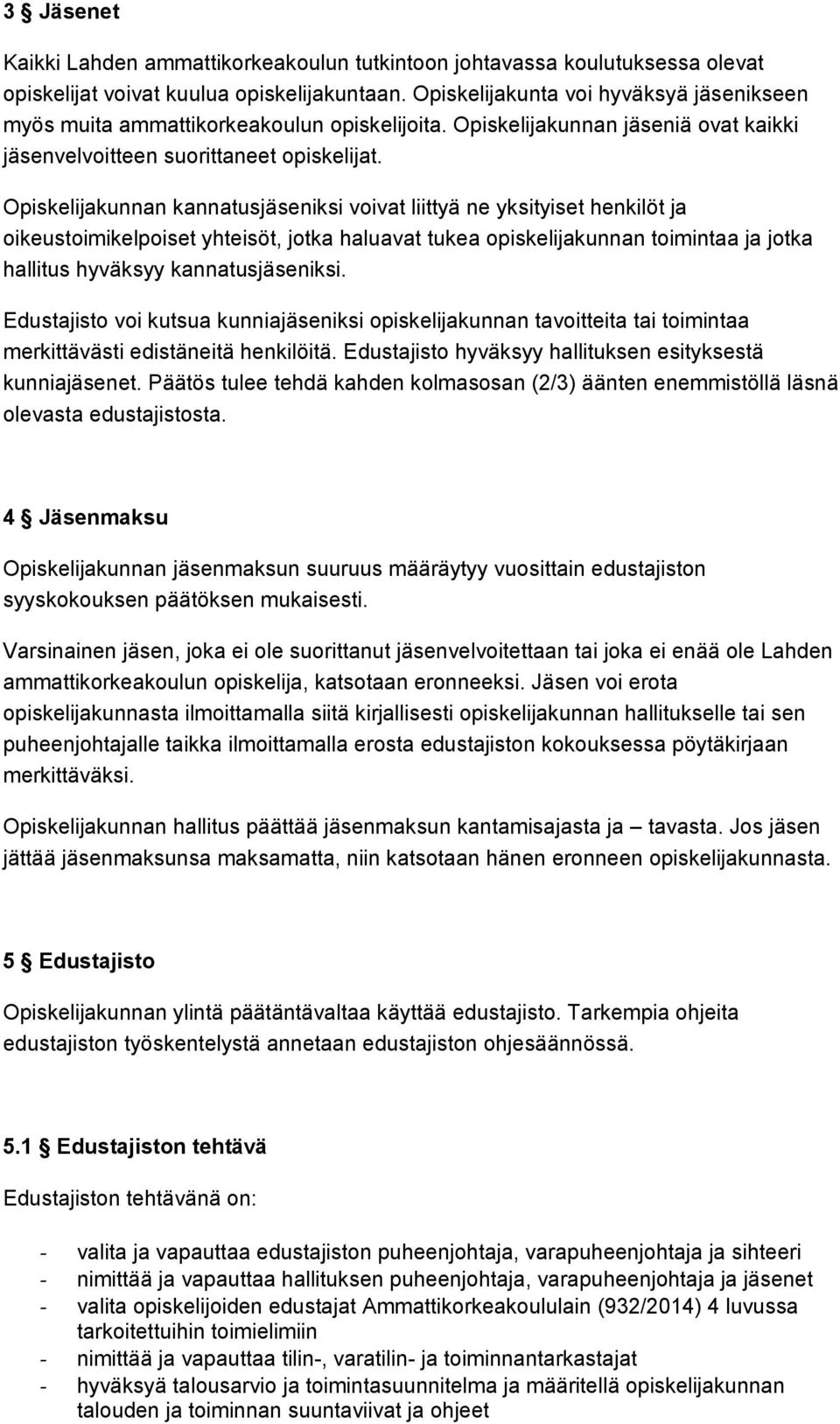 3 § Jäsenet

Kaikki Lahden ammattikorkeakoulun tutkintoon johtavassa koulutuksessa olevat opiskelijat voivat kuulua opiskelijakuntaan. Opiskelijakunta voi hyväksyä jäsenikseen myös muita ammattikorkeakoulun opiskelijoita. Opiskelijakunnan jäseniä ovat kaikki jäsenvelvoitteen suorittaneet opiskelijat.

Opiskelijakunnan kannatusjäseniksi voivat liittyä ne yksityiset henkilöt ja oikeustoimikelpoiset yhteisöt, jotka haluavat tukea opiskelijakunnan toimintaa ja jotka hallitus hyväksyy kannatusjäseniksi.

Edustajisto voi kutsua kunniajäseniksi opiskelijakunnan tavoitteita tai toimintaa merkittävästi edistäneitä henkilöitä. Edustajisto hyväksyy hallituksen esityksestä kunniajäsenet. Päätös tulee tehdä kahden kolmasosan (2/3) äänten enemmistöllä läsnä olevasta edustajistosta.

4 § Jäsenmaksu

Opiskelijakunnan jäsenmaksun suuruus määräytyy vuosittain edustajiston syyskokouksen päätöksen mukaisesti.

Varsinainen jäsen, joka ei ole suorittanut jäsenvelvoitettaan tai joka ei enää ole Lahden ammattikorkeakoulun opiskelija, katsotaan eronneeksi. Jäsen voi erota opiskelijakunnasta ilmoittamalla siitä kirjallisesti opiskelijakunnan hallitukselle tai sen puheenjohtajalle taikka ilmoittamalla erosta edustajiston kokouksessa pöytäkirjaan merkittäväksi.

Opiskelijakunnan hallitus päättää jäsenmaksun kantamisajasta ja – tavasta. Jos jäsen jättää jäsenmaksunsa maksamatta, niin katsotaan hänen eronneen opiskelijakunnasta.

5 § Edustajisto

Opiskelijakunnan ylintä päätäntävaltaa käyttää edustajisto. Tarkempia ohjeita edustajiston työskentelystä annetaan edustajiston ohjesäännössä.

5.1 § Edustajiston tehtävä

Edustajiston tehtävänä on:

- valita ja vapauttaa edustajiston puheenjohtaja, varapuheenjohtaja ja sihteeri
- nimittää ja vapauttaa hallituksen puheenjohtaja, varapuheenjohtaja ja jäsenet
- valita opiskelijoiden edustajat Ammattikorkeakoululain (932/2014) 4 luvussa tarkoitettuihin toimielimiin
- nimittää ja vapauttaa tilin-, varatilin- ja toiminnantarkastajat
- hyväksyä talousarvio ja toimintasuunnitelma ja määritellä opiskelijakunnan talouden ja toiminnan suuntaviivat ja ohjeet